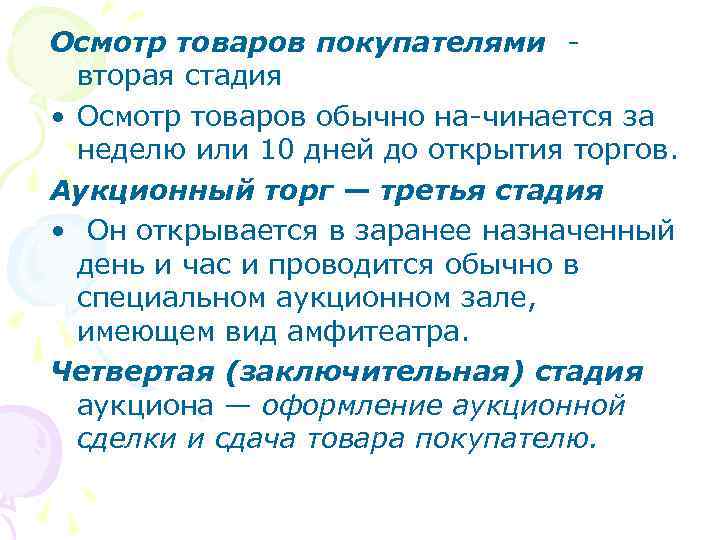 Осмотр товаров покупателями - вторая стадия

• Осмотр товаров обычно на-чинается за неделю или 10 дней до открытия торгов.

Аукционный торг — третья стадия

• Он открывается в заранее назначенный день и час и проводится обычно в специальном аукционном зале, имеющем вид амфитеатра.

Четвертая (заключительная) стадия аукциона — оформление аукционной сделки и сдача товара покупателю.